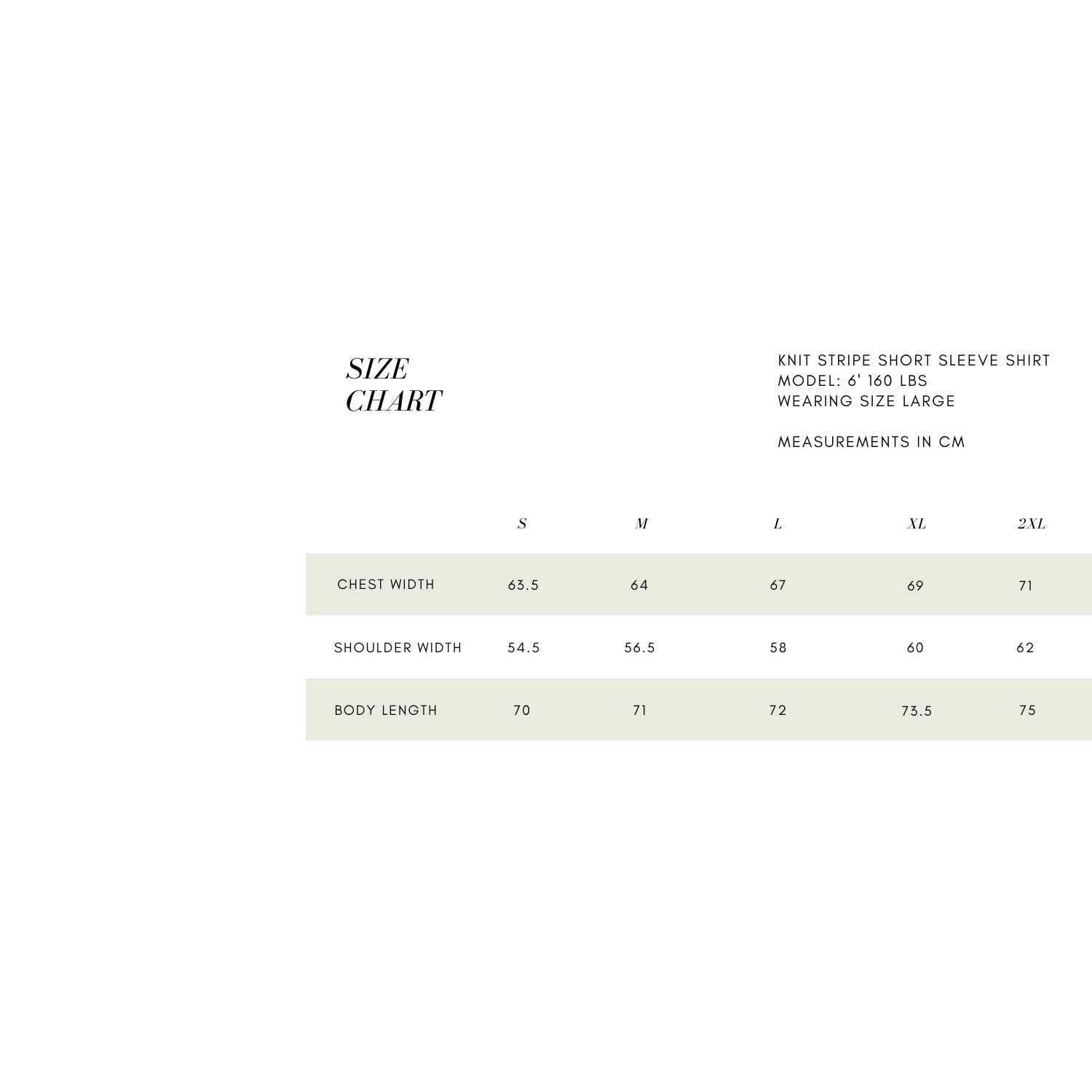 SIZE
CHART

KNIT STRIPE SHORT SLEEVE SHIRT
MODEL: 6' 160 LBS
WEARING SIZE LARGE

MEASUREMENTS IN CM

| | S | M | L | XL | 2XL |
|---|---|---|---|---|---|
| CHEST WIDTH | 63.5 | 64 | 67 | 69 | 71 |
| SHOULDER WIDTH | 54.5 | 56.5 | 58 | 60 | 62 |
| BODY LENGTH | 70 | 71 | 72 | 73.5 | 75 |